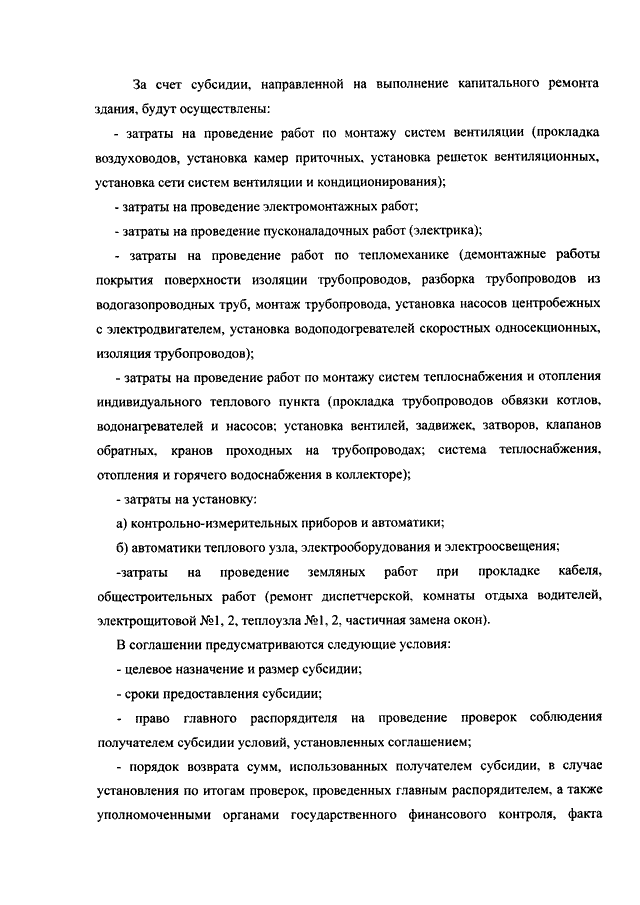 За счет субсидии, направленной на выполнение капитального ремонта здания, будут осуществлены:

- затраты на проведение работ по монтажу систем вентиляции (прокладка воздуховодов, установка камер приточных, установка решеток вентиляционных, установка сети систем вентиляции и кондиционирования);

- затраты на проведение электромонтажных работ;

- затраты на проведение пусконаладочных работ (электрика);

- затраты на проведение работ по тепломеханике (демонтажные работы покрытия поверхности изоляции трубопроводов, разборка трубопроводов из водогазопроводных труб, монтаж трубопровода, установка насосов центробежных с электродвигателем, установка водоподогревателей скоростных односекционных, изоляция трубопроводов);

- затраты на проведение работ по монтажу систем теплоснабжения и отопления индивидуального теплового пункта (прокладка трубопроводов обвязки котлов, водонагревателей и насосов; установка вентилей, задвижек, затворов, клапанов обратных, кранов проходных на трубопроводах; система теплоснабжения, отопления и горячего водоснабжения в коллекторе);

- затраты на установку:

а) контрольно-измерительных приборов и автоматики;

б) автоматики теплового узла, электрооборудования и электроосвещения;

-затраты на проведение земляных работ при прокладке кабеля, общестроительных работ (ремонт диспетчерской, комнаты отдыха водителей, электрощитовой №1, 2, теплоузла №1, 2, частичная замена окон).

В соглашении предусматриваются следующие условия:

- целевое назначение и размер субсидии;

- сроки предоставления субсидии;

- право главного распорядителя на проведение проверок соблюдения получателем субсидии условий, установленных соглашением;

- порядок возврата сумм, использованных получателем субсидии, в случае установления по итогам проверок, проведенных главным распорядителем, а также уполномоченными органами государственного финансового контроля, факта